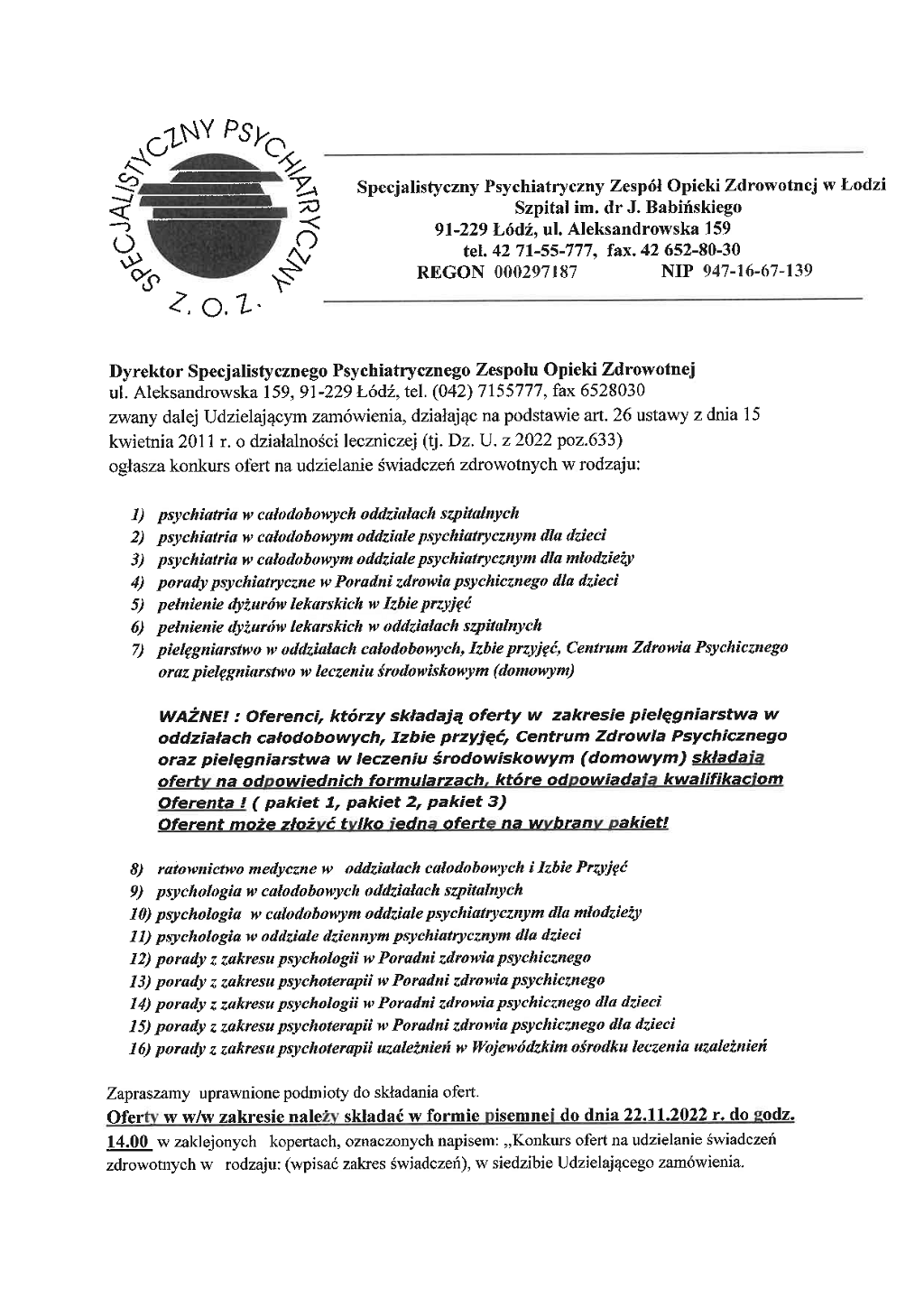 SPECJALISTYCZNY PSYCHIATRYCZNY Z. O. Z.

Specjalistyczny Psychiatryczny Zespół Opieki Zdrowotnej w Łodzi
Szpital im. dr J. Babińskiego
91-229 Łódź, ul. Aleksandrowska 159
tel. 42 71-55-777, fax. 42 652-80-30
REGON 000297187 NIP 947-16-67-139

Dyrektor Specjalistycznego Psychiatrycznego Zespołu Opieki Zdrowotnej
ul. Aleksandrowska 159, 91-229 Łódź, tel. (042) 7155777, fax 6528030
zwany dalej Udzielającym zamówienia, działając na podstawie art. 26 ustawy z dnia 15 kwietnia 2011 r. o działalności leczniczej (tj. Dz. U. z 2022 poz.633)
ogłasza konkurs ofert na udzielanie świadczeń zdrowotnych w rodzaju:

1) psychiatria w całodobowych oddziałach szpitalnych
2) psychiatria w całodobowym oddziale psychiatrycznym dla dzieci
3) psychiatria w całodobowym oddziale psychiatrycznym dla młodzieży
4) porady psychiatryczne w Poradni zdrowia psychicznego dla dzieci
5) pełnienie dyżurów lekarskich w Izbie przyjęć
6) pełnienie dyżurów lekarskich w oddziałach szpitalnych
7) pielęgniarstwo w oddziałach całodobowych, Izbie przyjęć, Centrum Zdrowia Psychicznego oraz pielęgniarstwo w leczeniu środowiskowym (domowym)

WAŻNE! : Oferenci, którzy składają oferty w zakresie pielęgniarstwa w oddziałach całodobowych, Izbie przyjęć, Centrum Zdrowia Psychicznego oraz pielęgniarstwa w leczeniu środowiskowym (domowym) składają oferty na odpowiednich formularzach, które odpowiadają kwalifikacjom Oferenta ! ( pakiet 1, pakiet 2, pakiet 3)
Oferent może złożyć tylko jedną ofertę na wybrany pakiet!

8) ratownictwo medyczne w oddziałach całodobowych i Izbie Przyjęć
9) psychologia w całodobowych oddziałach szpitalnych
10) psychologia w całodobowym oddziale psychiatrycznym dla młodzieży
11) psychologia w oddziale dziennym psychiatrycznym dla dzieci
12) porady z zakresu psychologii w Poradni zdrowia psychicznego
13) porady z zakresu psychoterapii w Poradni zdrowia psychicznego
14) porady z zakresu psychologii w Poradni zdrowia psychicznego dla dzieci
15) porady z zakresu psychoterapii w Poradni zdrowia psychicznego dla dzieci
16) porady z zakresu psychoterapii uzależnień w Wojewódzkim ośrodku leczenia uzależnień

Zapraszamy uprawnione podmioty do składania ofert.
Oferty w w/w zakresie należy składać w formie pisemnej do dnia 22.11.2022 r. do godz. 14.00 w zaklejonych kopertach, oznaczonych napisem: „Konkurs ofert na udzielanie świadczeń zdrowotnych w rodzaju: (wpisać zakres świadczeń), w siedzibie Udzielającego zamówienia.